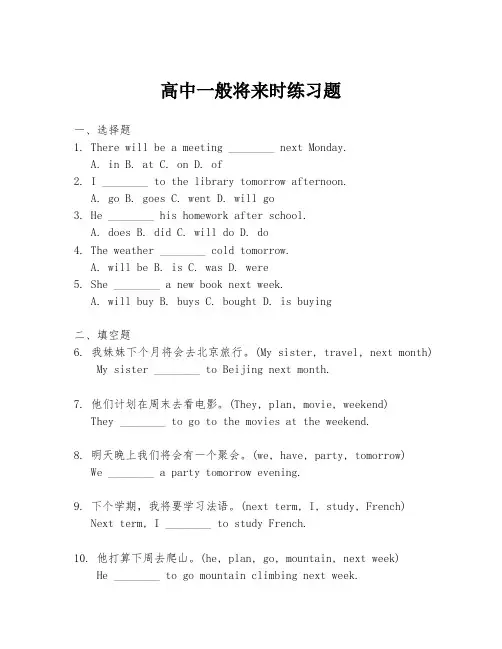 高中一般将来时练习题

一、选择题

1. There will be a meeting ________ next Monday.
A. in B. at C. on D. of

2. I ________ to the library tomorrow afternoon.
A. go B. goes C. went D. will go

3. He ________ his homework after school.
A. does B. did C. will do D. do

4. The weather ________ cold tomorrow.
A. will be B. is C. was D. were

5. She ________ a new book next week.
A. will buy B. buys C. bought D. is buying

二、填空题

6. 我妹妹下个月将会去北京旅行。(My sister, travel, next month)
My sister ________ to Beijing next month.

7. 他们计划在周末去看电影。(They, plan, movie, weekend)
They ________ to go to the movies at the weekend.

8. 明天晚上我们将会有一个聚会。(we, have, party, tomorrow)
We ________ a party tomorrow evening.

9. 下个学期，我将要学习法语。(next term, I, study, French)
Next term, I ________ to study French.

10. 他打算下周去爬山。(he, plan, go, mountain, next week)
He ________ to go mountain climbing next week.